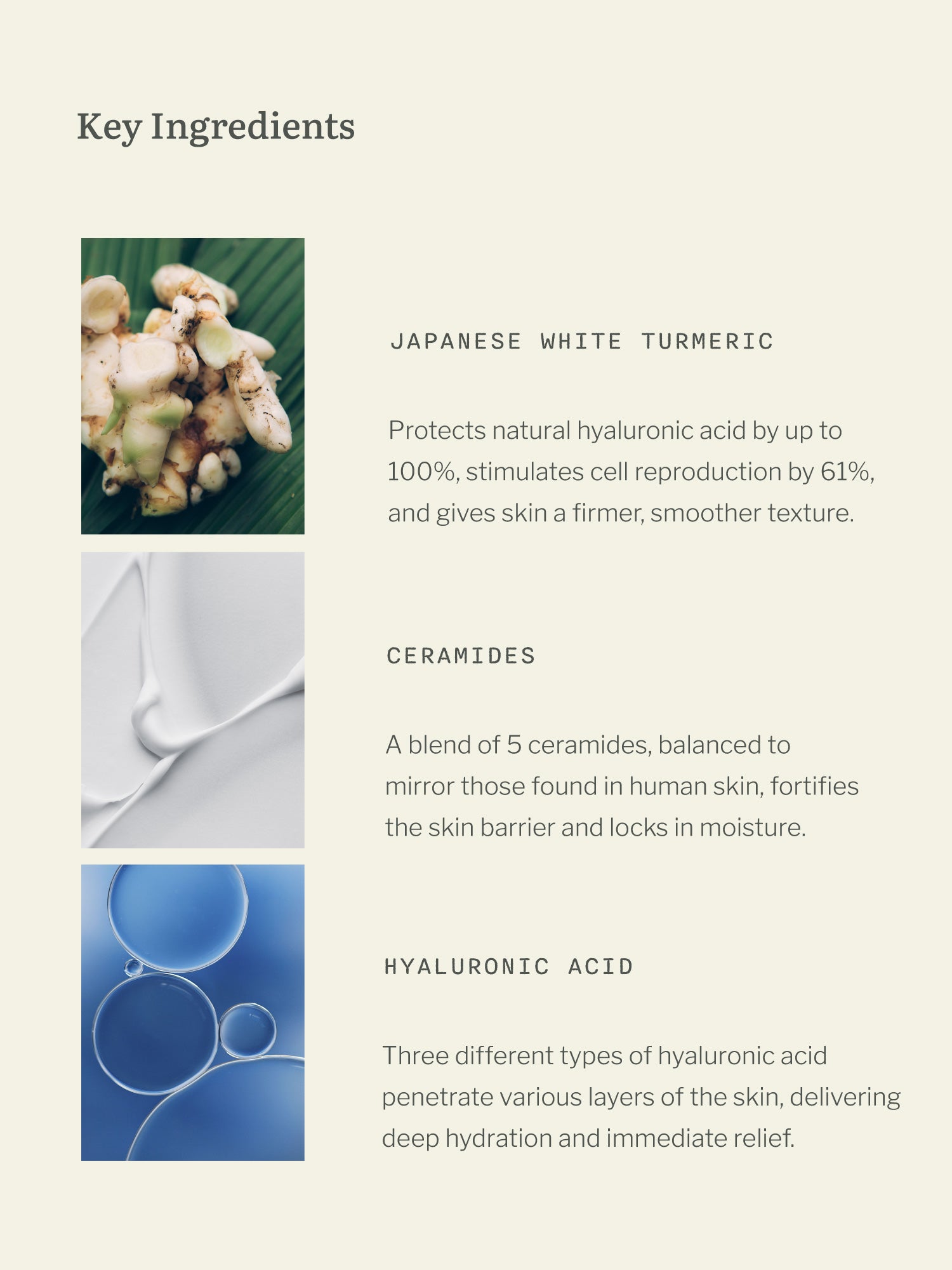 Key Ingredients

JAPANESE WHITE TURMERIC

Protects natural hyaluronic acid by up to 100%, stimulates cell reproduction by 61%, and gives skin a firmer, smoother texture.

CERAMIDES

A blend of 5 ceramides, balanced to mirror those found in human skin, fortifies the skin barrier and locks in moisture.

HYALURONIC ACID

Three different types of hyaluronic acid penetrate various layers of the skin, delivering deep hydration and immediate relief.